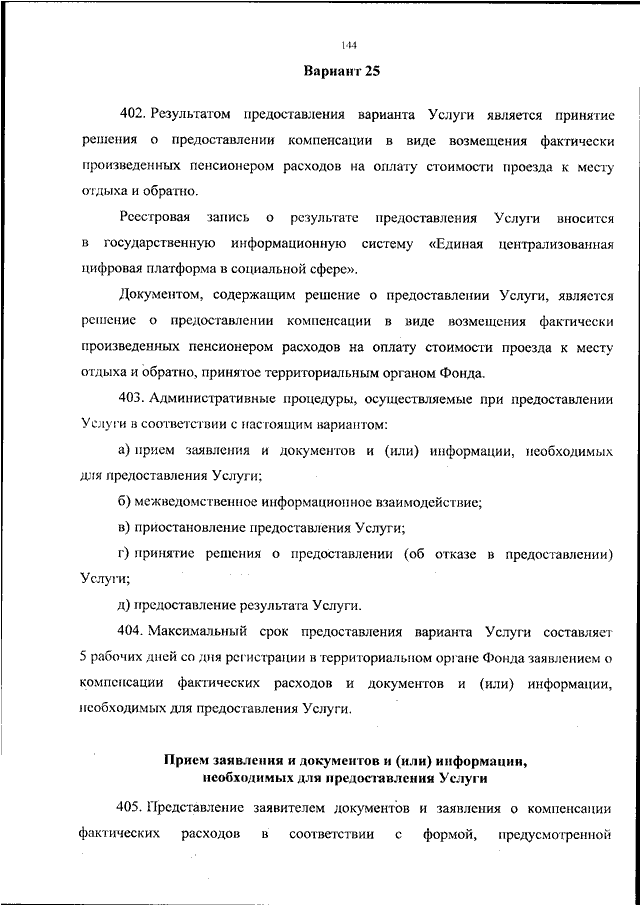 144

Вариант 25

402. Результатом предоставления варианта Услуги является принятие решения о предоставлении компенсации в виде возмещения фактически произведенных пенсионером расходов на оплату стоимости проезда к месту отдыха и обратно.

Реестровая запись о результате предоставления Услуги вносится в государственную информационную систему «Единая централизованная цифровая платформа в социальной сфере».

Документом, содержащим решение о предоставлении Услуги, является решение о предоставлении компенсации в виде возмещения фактически произведенных пенсионером расходов на оплату стоимости проезда к месту отдыха и обратно, принятое территориальным органом Фонда.

403. Административные процедуры, осуществляемые при предоставлении Услуги в соответствии с настоящим вариантом:

а) прием заявления и документов и (или) информации, необходимых для предоставления Услуги;

б) межведомственное информационное взаимодействие;

в) приостановление предоставления Услуги;

г) принятие решения о предоставлении (об отказе в предоставлении) Услуги;

д) предоставление результата Услуги.

404. Максимальный срок предоставления варианта Услуги составляет 5 рабочих дней со дня регистрации в территориальном органе Фонда заявлением о компенсации фактических расходов и документов и (или) информации, необходимых для предоставления Услуги.

Прием заявления и документов и (или) информации, необходимых для предоставления Услуги

405. Представление заявителем документов и заявления о компенсации фактических расходов в соответствии с формой, предусмотренной